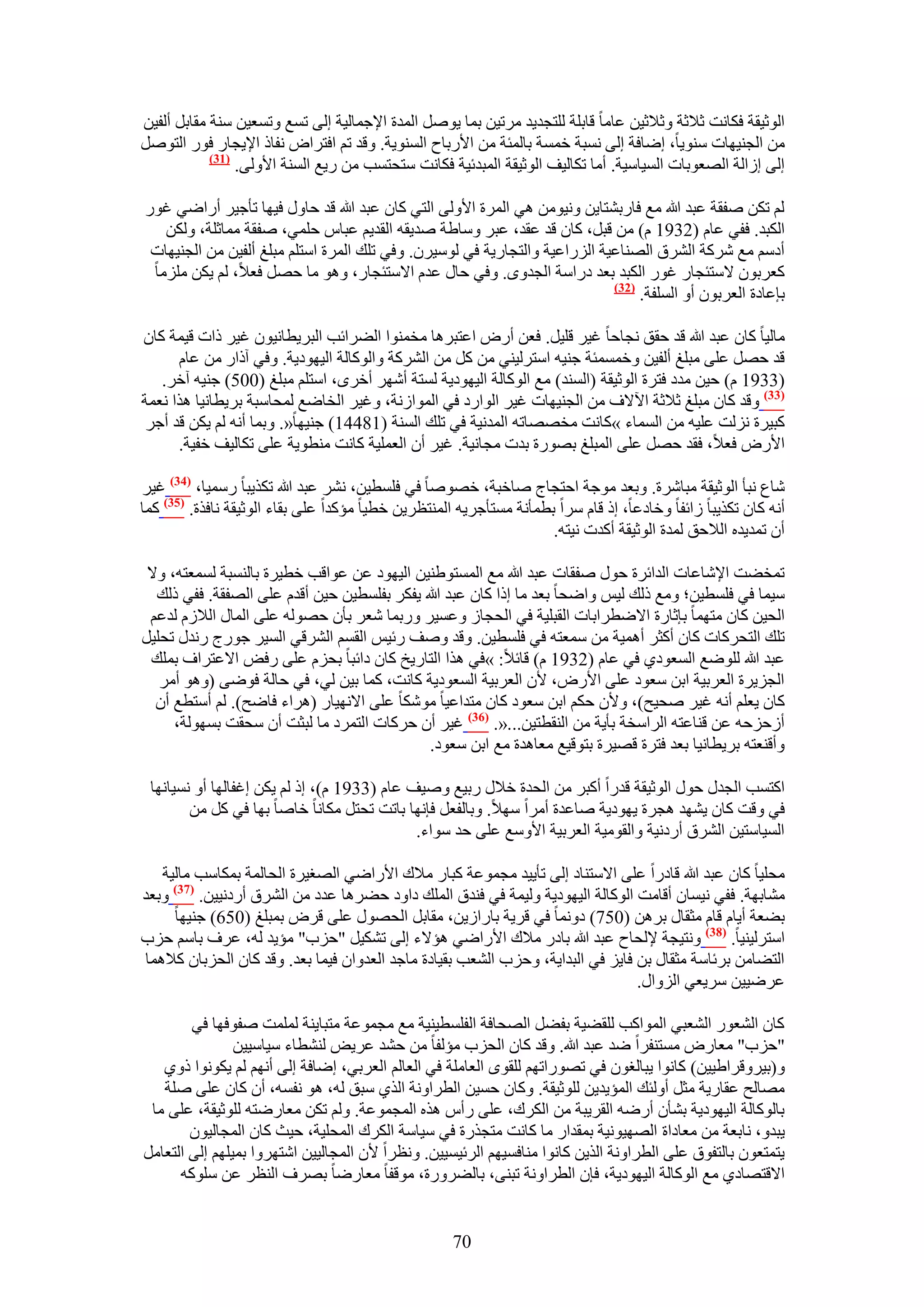 الوثيقة فكانت ثلاثة وثلاثين عاماً قابلة للتجديد مرتين بما يوصل المدة الإجمالية إلى تسع وتسعين سنة مقابل ألفين من الجنيهات سنوياً، إضافة إلى نسبة خمسة بالمئة من الأرباح السنوية. وقد تم افتراض نفاذ الإيجار فور التوصل إلى إزالة الصعوبات السياسية. أما تكاليف الوثيقة المبدئية فكانت ستحتسب من ريع السنة الأولى. (31)

لم تكن صفقة عبد الله مع فاربشتاين ونيومن هي المرة الأولى التي كان عبد الله قد حاول فيها تأجير أراضي غور الكبد. ففي عام (1932 م) من قبل، كان قد عقد، عبر وساطة صديقه القديم عباس حلمي، صفقة مماثلة، ولكن أدسم مع شركة الشرق الصناعية الزراعية والتجارية في لوسيرن. وفي تلك المرة استلم مبلغ ألفين من الجنيهات كعربون لاستئجار غور الكبد بعد دراسة الجدوى. وفي حال عدم الاستئجار، وهو ما حصل فعلاً، لم يكن ملزماً بإعادة العربون أو السلفة. (32)

مالياً كان عبد الله قد حقق نجاحاً غير قليل. فعن أرض اعتبرها مخمنوا الضرائب البريطانيون غير ذات قيمة كان قد حصل على مبلغ ألفين وخمسمئة جنيه استرليني من كل من الشركة والوكالة اليهودية. وفي آذار من عام (1933 م) حين مدد فترة الوثيقة (السند) مع الوكالة اليهودية لستة أشهر أخرى، استلم مبلغ (500) جنيه آخر. (33) وقد كان مبلغ ثلاثة الآلاف من الجنيهات غير الوارد في الموازنة، وغير الخاضع لمحاسبة بريطانيا هذا نعمة كبيرة نزلت عليه من السماء »كانت مخصصاته المدنية في تلك السنة (14481) جنيهاً«. وبما أنه لم يكن قد أجر الأرض فعلاً، فقد حصل على المبلغ بصورة بدت مجانية. غير أن العملية كانت منطوية على تكاليف خفية.

شاع نبأ الوثيقة مباشرة. وبعد موجة احتجاج صاخبة، خصوصاً في فلسطين، نشر عبد الله تكذيباً رسميا، (34) غير أنه كان تكذيباً زائفاً وخادعاً، إذ قام سراً بطمأنة مستأجريه المنتظرين خطياً مؤكداً على بقاء الوثيقة نافذة. (35) كما أن تمديده اللاحق لمدة الوثيقة أكدت نيته.

تمخضت الإشاعات الدائرة حول صفقات عبد الله مع المستوطنين اليهود عن عواقب خطيرة بالنسبة لسمعته، ولا سيما في فلسطين؛ ومع ذلك ليس واضحاً بعد ما إذا كان عبد الله يفكر بفلسطين حين أقدم على الصفقة. ففي ذلك الحين كان متهماً بإثارة الاضطرابات القبلية في الحجاز وعسير وربما شعر بأن حصوله على المال اللازم لدعم تلك التحركات كان أكثر أهمية من سمعته في فلسطين. وقد وصف رئيس القسم الشرقي السير جورج رندل تحليل عبد الله للوضع السعودي في عام (1932 م) قائلاً: »في هذا التاريخ كان دائباً بحزم على رفض الاعتراف بملك الجزيرة العربية ابن سعود على الأرض، لأن العربية السعودية كانت، كما بين لي، في حالة فوضى (وهو أمر كان يعلم أنه غير صحيح)، ولأن حكم ابن سعود كان متداعياً موشكاً على الانهيار (هراء فاضح). لم أستطع أن أزحزحه عن قناعته الراسخة بأية من النقطتين...«. (36) غير أن حركات التمرد ما لبثت أن سحقت بسهولة، وأقنعته بريطانيا بعد فترة قصيرة بتوقيع معاهدة مع ابن سعود.

اكتسب الجدل حول الوثيقة قدراً أكبر من الحدة خلال ربيع وصيف عام (1933 م)، إذ لم يكن إغفالها أو نسيانها في وقت كان يشهد هجرة يهودية صاعدة أمراً سهلاً. وبالفعل فإنها باتت تحتل مكاناً خاصاً بها في كل من السياستين الشرق أردنية والقومية العربية الأوسع على حد سواء.

محلياً كان عبد الله قادراً على الاستناد إلى تأييد مجموعة كبار ملاك الأراضي الصغيرة الحالمة بمكاسب مالية مشابهة. ففي نيسان أقامت الوكالة اليهودية وليمة في فندق الملك داود حضرها عدد من الشرق أردنيين. (37) وبعد بضعة أيام قام مثقال برهن (750) دونماً في قرية بارازين، مقابل الحصول على قرض بمبلغ (650) جنيهاً استرلينياً. (38) ونتيجة لإلحاح عبد الله بادر ملاك الأراضي هؤلاء إلى تشكيل "حزب" مؤيد له، عرف باسم حزب التضامن برئاسة مثقال بن فايز في البداية، وحزب الشعب بقيادة ماجد العدوان فيما بعد. وقد كان الحزبان كلاهما عرضيين سريعي الزوال.

كان الشعور الشعبي المواكب للقضية بفضل الصحافة الفلسطينية مع مجموعة متباينة لملمت صفوفها في "حزب" معارض مستنفراً ضد عبد الله. وقد كان الحزب مؤلفاً من حشد عريض لنشطاء سياسيين و(بيروقراطيين) كانوا يبالغون في تصوراتهم للقوى العاملة في العالم العربي، إضافة إلى أنهم لم يكونوا ذوي مصالح عقارية مثل أولئك المؤيدين للوثيقة. وكان حسين الطراونة الذي سبق له، هو نفسه، أن كان على صلة بالوكالة اليهودية بشأن أرضه القريبة من الكرك، على رأس هذه المجموعة. ولم تكن معارضته للوثيقة، على ما يبدو، نابعة من معاداة الصهيونية بمقدار ما كانت متجذرة في سياسة الكرك المحلية، حيث كان المجاليون يتمتعون بالتفوق على الطراونة الذين كانوا منافسيهم الرئيسيين. ونظراً لأن المجاليين اشتهروا بميلهم إلى التعامل الاقتصادي مع الوكالة اليهودية، فإن الطراونة تبنى، بالضرورة، موقفاً معارضاً بصرف النظر عن سلوكه

70